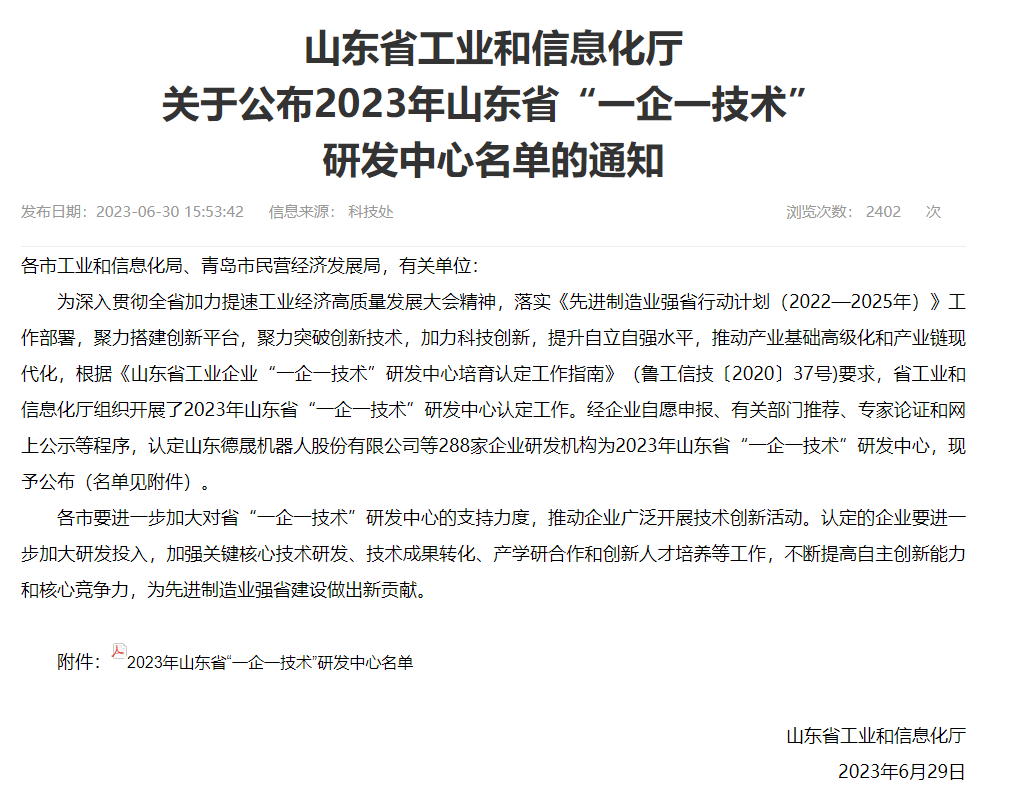 山东省工业和信息化厅
关于公布2023年山东省“一企一技术”
研发中心名单的通知

发布日期：2023-06-30 15:53:42　信息来源：科技处　浏览次数：2402　次

各市工业和信息化局、青岛市民营经济发展局，有关单位：

为深入贯彻全省加力提速工业经济高质量发展大会精神，落实《先进制造业强省行动计划（2022—2025年）》工作部署，聚力搭建创新平台，聚力突破创新技术，加力科技创新，提升自立自强水平，推动产业基础高级化和产业链现代化，根据《山东省工业企业“一企一技术”研发中心培育认定工作指南》（鲁工信技〔2020〕37号)要求，省工业和信息化厅组织开展了2023年山东省“一企一技术”研发中心认定工作。经企业自愿申报、有关部门推荐、专家论证和网上公示等程序，认定山东德晟机器人股份有限公司等288家企业研发机构为2023年山东省“一企一技术”研发中心，现予公布（名单见附件）。

各市要进一步加大对省“一企一技术”研发中心的支持力度，推动企业广泛开展技术创新活动。认定的企业要进一步加大研发投入，加强关键核心技术研发、技术成果转化、产学研合作和创新人才培养等工作，不断提高自主创新能力和核心竞争力，为先进制造业强省建设做出新贡献。

附件：2023年山东省“一企一技术”研发中心名单

山东省工业和信息化厅
2023年6月29日